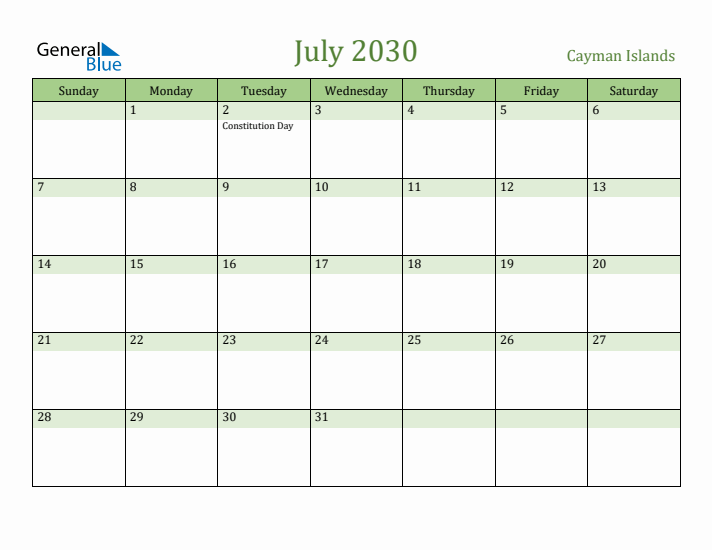 General Blue

July 2030

Cayman Islands

| Sunday | Monday | Tuesday | Wednesday | Thursday | Friday | Saturday |
|---|---|---|---|---|---|---|
| | 1 | 2 Constitution Day | 3 | 4 | 5 | 6 |
| 7 | 8 | 9 | 10 | 11 | 12 | 13 |
| 14 | 15 | 16 | 17 | 18 | 19 | 20 |
| 21 | 22 | 23 | 24 | 25 | 26 | 27 |
| 28 | 29 | 30 | 31 | | | |